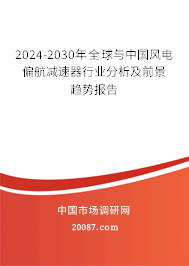 2024-2030年全球与中国风电偏航减速器行业分析及前景趋势报告

中国市场调研网

20087.com